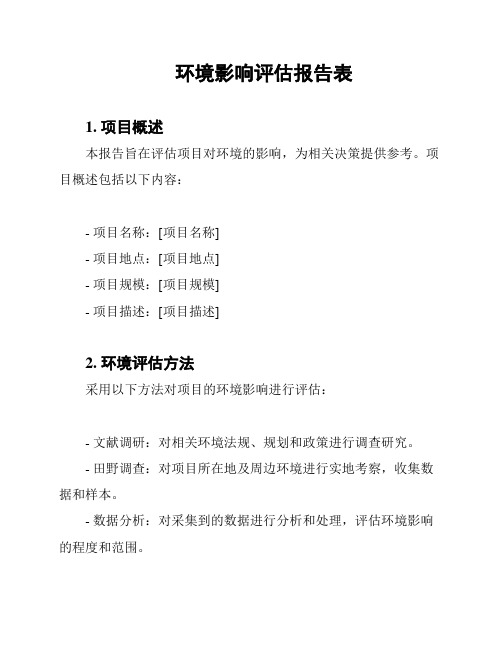 环境影响评估报告表

1. 项目概述

本报告旨在评估项目对环境的影响，为相关决策提供参考。项目概述包括以下内容：

- 项目名称：[项目名称]

- 项目地点：[项目地点]

- 项目规模：[项目规模]

- 项目描述：[项目描述]

2. 环境评估方法

采用以下方法对项目的环境影响进行评估：

- 文献调研：对相关环境法规、规划和政策进行调查研究。

- 田野调查：对项目所在地及周边环境进行实地考察，收集数据和样本。

- 数据分析：对采集到的数据进行分析和处理，评估环境影响的程度和范围。